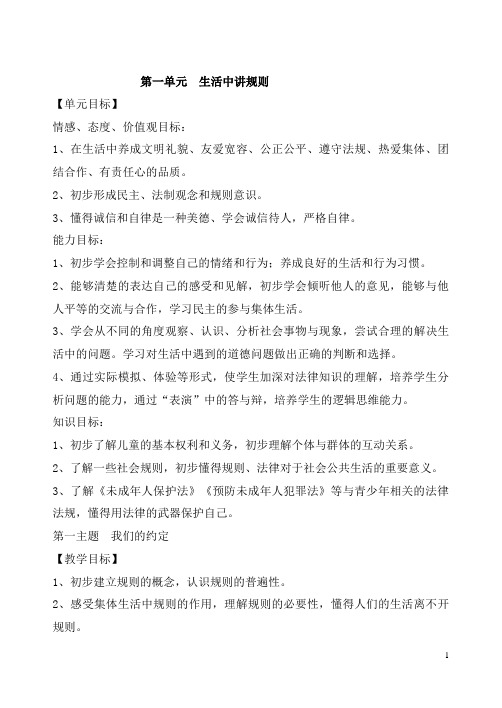 第一单元　生活中讲规则

【单元目标】

情感、态度、价值观目标：

1、在生活中养成文明礼貌、友爱宽容、公正公平、遵守法规、热爱集体、团结合作、有责任心的品质。

2、初步形成民主、法制观念和规则意识。

3、懂得诚信和自律是一种美德、学会诚信待人，严格自律。

能力目标：

1、初步学会控制和调整自己的情绪和行为；养成良好的生活和行为习惯。

2、能够清楚的表达自己的感受和见解，初步学会倾听他人的意见，能够与他人平等的交流与合作，学习民主的参与集体生活。

3、学会从不同的角度观察、认识、分析社会事物与现象，尝试合理的解决生活中的问题。学习对生活中遇到的道德问题做出正确的判断和选择。

4、通过实际模拟、体验等形式，使学生加深对法律知识的理解，培养学生分析问题的能力，通过“表演”中的答与辩，培养学生的逻辑思维能力。

知识目标：

1、初步了解儿童的基本权利和义务，初步理解个体与群体的互动关系。

2、了解一些社会规则，初步懂得规则、法律对于社会公共生活的重要意义。

3、了解《未成年人保护法》《预防未成年人犯罪法》等与青少年相关的法律法规，懂得用法律的武器保护自己。

第一主题　我们的约定

【教学目标】

1、初步建立规则的概念，认识规则的普遍性。

2、感受集体生活中规则的作用，理解规则的必要性，懂得人们的生活离不开规则。

1